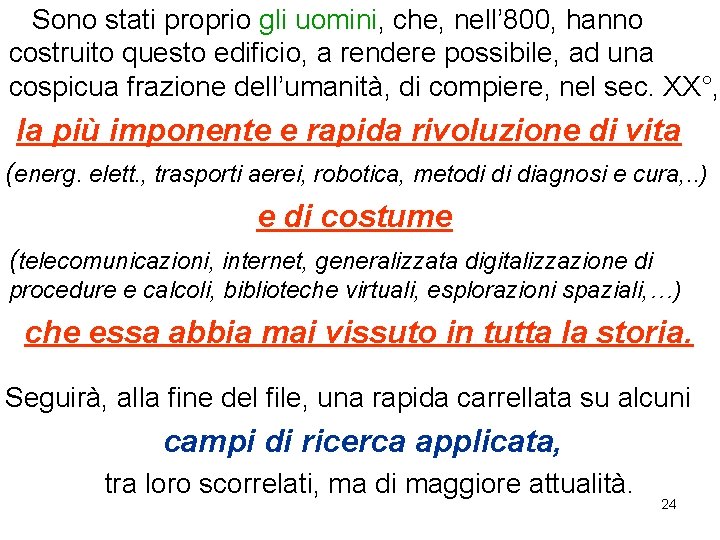 Sono stati proprio gli uomini, che, nell'800, hanno costruito questo edificio, a rendere possibile, ad una cospicua frazione dell'umanità, di compiere, nel sec. XX°,

la più imponente e rapida rivoluzione di vita

(energ. elett., trasporti aerei, robotica, metodi di diagnosi e cura,..)

e di costume

(telecomunicazioni, internet, generalizzata digitalizzazione di procedure e calcoli, biblioteche virtuali, esplorazioni spaziali,…)

che essa abbia mai vissuto in tutta la storia.

Seguirà, alla fine del file, una rapida carrellata su alcuni

campi di ricerca applicata,

tra loro scorrelati, ma di maggiore attualità.

24